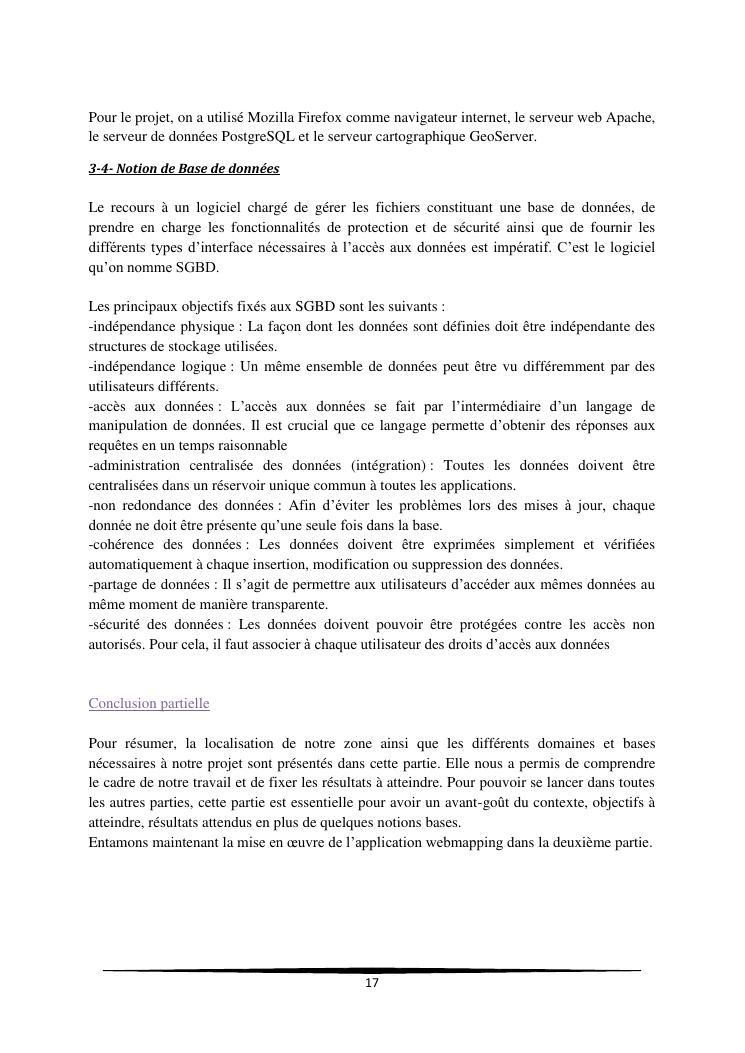 Pour le projet, on a utilisé Mozilla Firefox comme navigateur internet, le serveur web Apache, le serveur de données PostgreSQL et le serveur cartographique GeoServer.

3-4- Notion de Base de données

Le recours à un logiciel chargé de gérer les fichiers constituant une base de données, de prendre en charge les fonctionnalités de protection et de sécurité ainsi que de fournir les différents types d'interface nécessaires à l'accès aux données est impératif. C'est le logiciel qu'on nomme SGBD.

Les principaux objectifs fixés aux SGBD sont les suivants :
-indépendance physique : La façon dont les données sont définies doit être indépendante des structures de stockage utilisées.
-indépendance logique : Un même ensemble de données peut être vu différemment par des utilisateurs différents.
-accès aux données : L'accès aux données se fait par l'intermédiaire d'un langage de manipulation de données. Il est crucial que ce langage permette d'obtenir des réponses aux requêtes en un temps raisonnable
-administration centralisée des données (intégration) : Toutes les données doivent être centralisées dans un réservoir unique commun à toutes les applications.
-non redondance des données : Afin d'éviter les problèmes lors des mises à jour, chaque donnée ne doit être présente qu'une seule fois dans la base.
-cohérence des données : Les données doivent être exprimées simplement et vérifiées automatiquement à chaque insertion, modification ou suppression des données.
-partage de données : Il s'agit de permettre aux utilisateurs d'accéder aux mêmes données au même moment de manière transparente.
-sécurité des données : Les données doivent pouvoir être protégées contre les accès non autorisés. Pour cela, il faut associer à chaque utilisateur des droits d'accès aux données

Conclusion partielle

Pour résumer, la localisation de notre zone ainsi que les différents domaines et bases nécessaires à notre projet sont présentés dans cette partie. Elle nous a permis de comprendre le cadre de notre travail et de fixer les résultats à atteindre. Pour pouvoir se lancer dans toutes les autres parties, cette partie est essentielle pour avoir un avant-goût du contexte, objectifs à atteindre, résultats attendus en plus de quelques notions bases.
Entamons maintenant la mise en œuvre de l'application webmapping dans la deuxième partie.

17